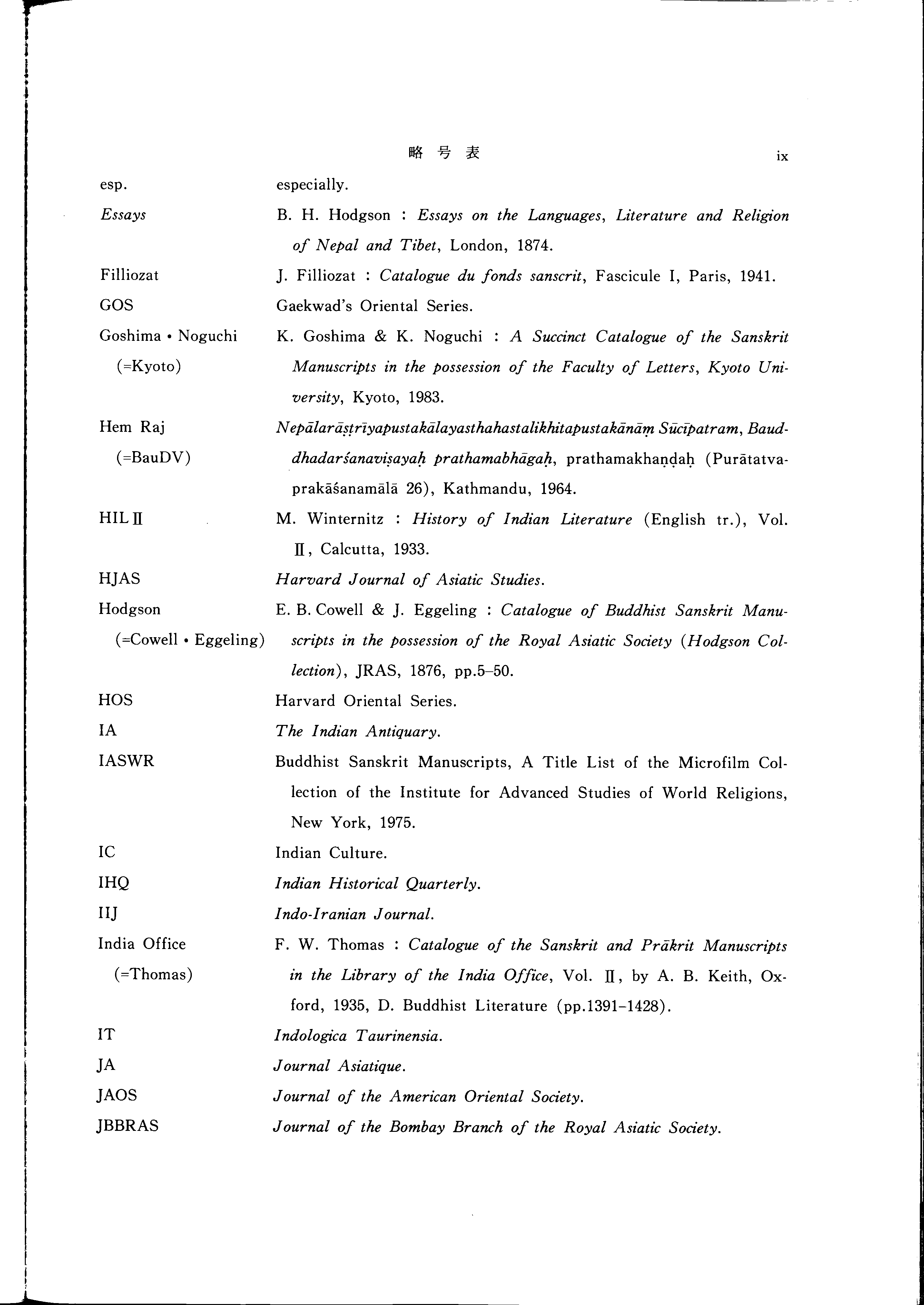 略号表 ix

esp. especially.

Essays B. H. Hodgson : Essays on the Languages, Literature and Religion of Nepal and Tibet, London, 1874.

Filliozat J. Filliozat : Catalogue du fonds sanscrit, Fascicule I, Paris, 1941.

GOS Gaekwad's Oriental Series.

Goshima • Noguchi (=Kyoto) K. Goshima & K. Noguchi : A Succinct Catalogue of the Sanskrit Manuscripts in the possession of the Faculty of Letters, Kyoto University, Kyoto, 1983.

Hem Raj (=BauDV) Nepālarāṣṭrīyapustakālayasthahastalikhitapustakānāṃ Sūcīpatram, Bauddhadarśanaviṣayaḥ prathamabhāgaḥ, prathamakhaṇḍaḥ (Purātatvaprakāśanamālā 26), Kathmandu, 1964.

HIL II M. Winternitz : History of Indian Literature (English tr.), Vol. II, Calcutta, 1933.

HJAS Harvard Journal of Asiatic Studies.

Hodgson (=Cowell • Eggeling) E. B. Cowell & J. Eggeling : Catalogue of Buddhist Sanskrit Manuscripts in the possession of the Royal Asiatic Society (Hodgson Collection), JRAS, 1876, pp.5–50.

HOS Harvard Oriental Series.

IA The Indian Antiquary.

IASWR Buddhist Sanskrit Manuscripts, A Title List of the Microfilm Collection of the Institute for Advanced Studies of World Religions, New York, 1975.

IC Indian Culture.

IHQ Indian Historical Quarterly.

IIJ Indo-Iranian Journal.

India Office (=Thomas) F. W. Thomas : Catalogue of the Sanskrit and Prākrit Manuscripts in the Library of the India Office, Vol. II, by A. B. Keith, Oxford, 1935, D. Buddhist Literature (pp.1391–1428).

IT Indologica Taurinensia.

JA Journal Asiatique.

JAOS Journal of the American Oriental Society.

JBBRAS Journal of the Bombay Branch of the Royal Asiatic Society.